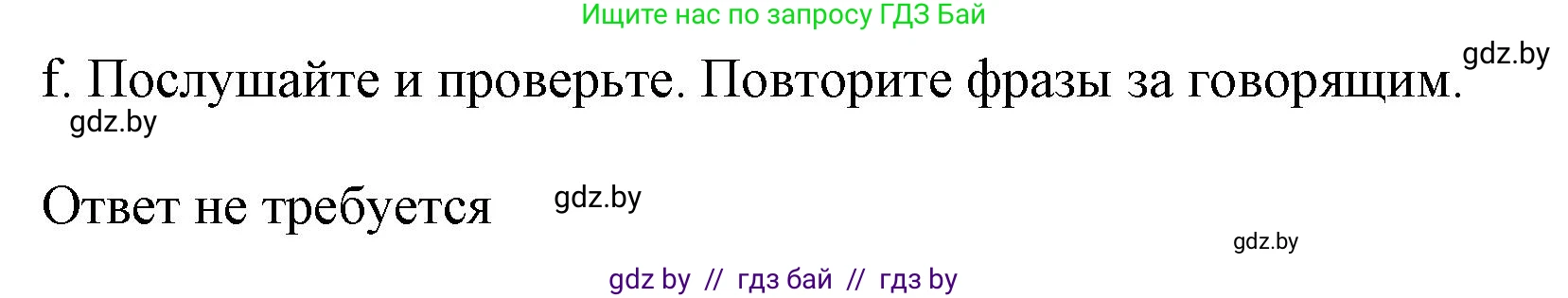 Ищите нас по запросу ГДЗ Бай

gdz.by

f. Послушайте и проверьте. Повторите фразы за говорящим.

gdz.by

Ответ не требуется

gdz.by

gdz.by

gdz by // гдз бай // гдз by